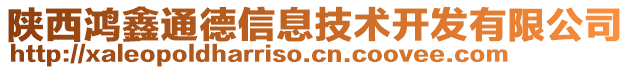 陕西鸿鑫通德信息技术开发有限公司
http://xaleopoldharriso.cn.coovee.com